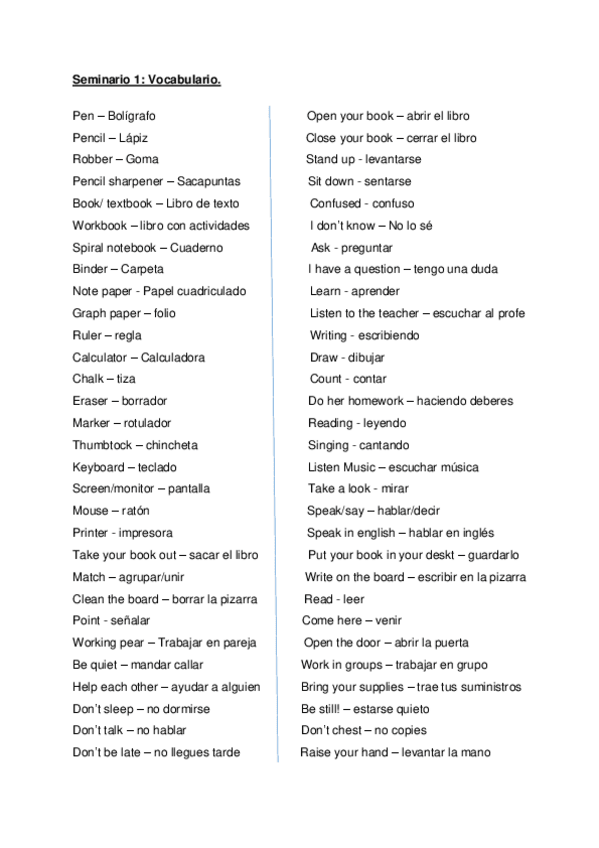 Seminario 1: Vocabulario.

Pen – Bolígrafo
Pencil – Lápiz
Robber – Goma
Pencil sharpener – Sacapuntas
Book/ textbook – Libro de texto
Workbook – libro con actividades
Spiral notebook – Cuaderno
Binder – Carpeta
Note paper - Papel cuadriculado
Graph paper – folio
Ruler – regla
Calculator – Calculadora
Chalk – tiza
Eraser – borrador
Marker – rotulador
Thumbtock – chincheta
Keyboard – teclado
Screen/monitor – pantalla
Mouse – ratón
Printer - impresora
Take your book out – sacar el libro
Match – agrupar/unir
Clean the board – borrar la pizarra
Point - señalar
Working pear – Trabajar en pareja
Be quiet – mandar callar
Help each other – ayudar a alguien
Don't sleep – no dormirse
Don't talk – no hablar
Don't be late – no llegues tarde

Open your book – abrir el libro
Close your book – cerrar el libro
Stand up - levantarse
Sit down - sentarse
Confused - confuso
I don't know – No lo sé
Ask - preguntar
I have a question – tengo una duda
Learn - aprender
Listen to the teacher – escuchar al profe
Writing - escribiendo
Draw - dibujar
Count - contar
Do her homework – haciendo deberes
Reading - leyendo
Singing - cantando
Listen Music – escuchar música
Take a look - mirar
Speak/say – hablar/decir
Speak in english – hablar en inglés
Put your book in your deskt – guardarlo
Write on the board – escribir en la pizarra
Read - leer
Come here – venir
Open the door – abrir la puerta
Work in groups – trabajar en grupo
Bring your supplies – trae tus suministros
Be still! – estarse quieto
Don't chest – no copies
Raise your hand – levantar la mano